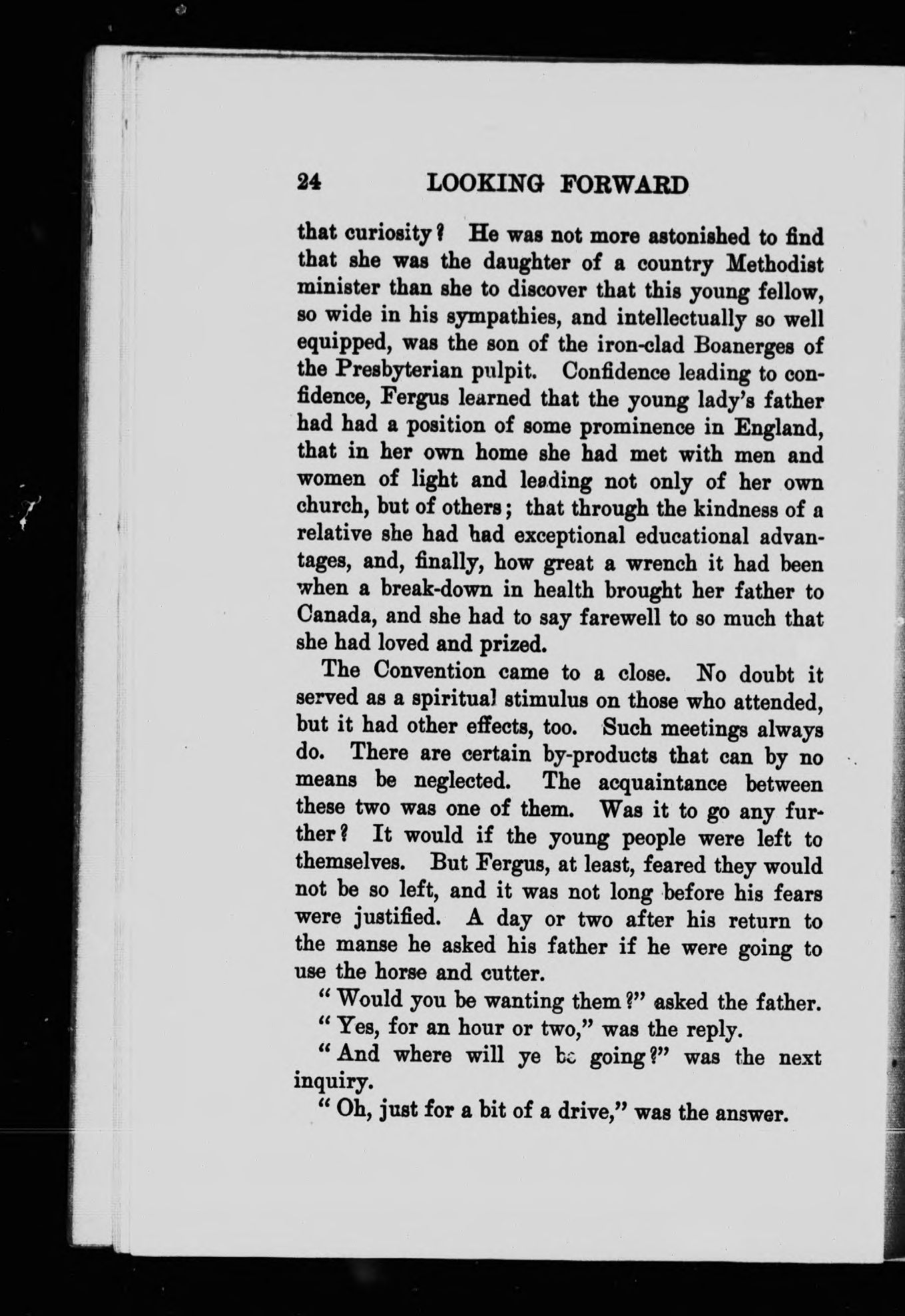 24 LOOKING FORWARD

that curiosity? He was not more astonished to find that she was the daughter of a country Methodist minister than she to discover that this young fellow, so wide in his sympathies, and intellectually so well equipped, was the son of the iron-clad Boanerges of the Presbyterian pulpit. Confidence leading to confidence, Fergus learned that the young lady's father had had a position of some prominence in England, that in her own home she had met with men and women of light and leading not only of her own church, but of others; that through the kindness of a relative she had had exceptional educational advantages, and, finally, how great a wrench it had been when a break-down in health brought her father to Canada, and she had to say farewell to so much that she had loved and prized.

The Convention came to a close. No doubt it served as a spiritual stimulus on those who attended, but it had other effects, too. Such meetings always do. There are certain by-products that can by no means be neglected. The acquaintance between these two was one of them. Was it to go any further? It would if the young people were left to themselves. But Fergus, at least, feared they would not be so left, and it was not long before his fears were justified. A day or two after his return to the manse he asked his father if he were going to use the horse and cutter.

"Would you be wanting them?" asked the father.

"Yes, for an hour or two," was the reply.

"And where will ye be going?" was the next inquiry.

"Oh, just for a bit of a drive," was the answer.